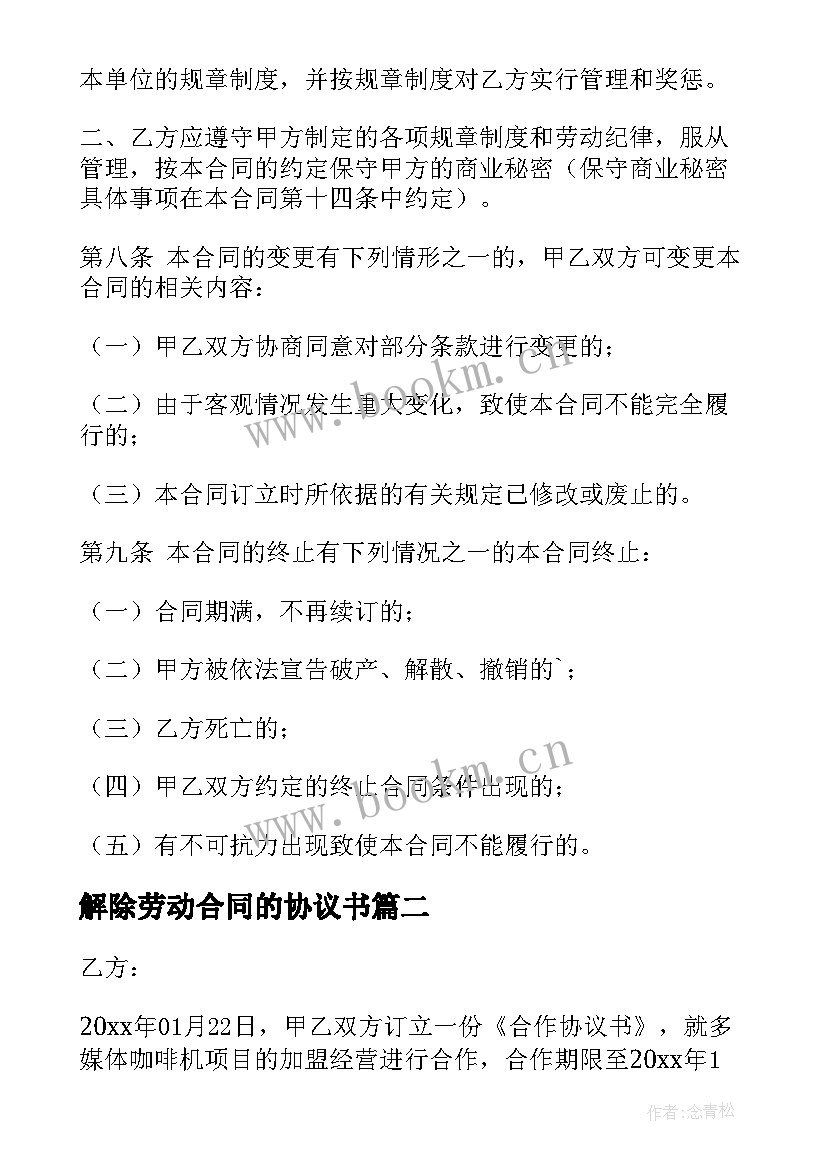 本单位的规章制度，并按规章制度对乙方实行管理和奖惩。

二、乙方应遵守甲方制定的各项规章制度和劳动纪律，服从管理，按本合同的约定保守甲方的商业秘密（保守商业秘密具体事项在本合同第十四条中约定）。

第八条 本合同的变更有下列情形之一的，甲乙双方可变更本合同的相关内容：

（一）甲乙双方协商同意对部分条款进行变更的；

（二）由于客观情况发生重大变化，致使本合同不能完全履行的；

（三）本合同订立时所依据的有关规定已修改或废止的。

第九条 本合同的终止有下列情况之一的本合同终止：

（一）合同期满，不再续订的；

（二）甲方被依法宣告破产、解散、撤销的`；

（三）乙方死亡的；

（四）甲乙双方约定的终止合同条件出现的；

（五）有不可抗力出现致使本合同不能履行的。

解除劳动合同的协议书篇二

乙方：

20xx年01月22日，甲乙双方订立一份《合作协议书》，就多媒体咖啡机项目的加盟经营进行合作，合作期限至20xx年1

www.bookm.cn

www.bookm.cn

作者：念青松